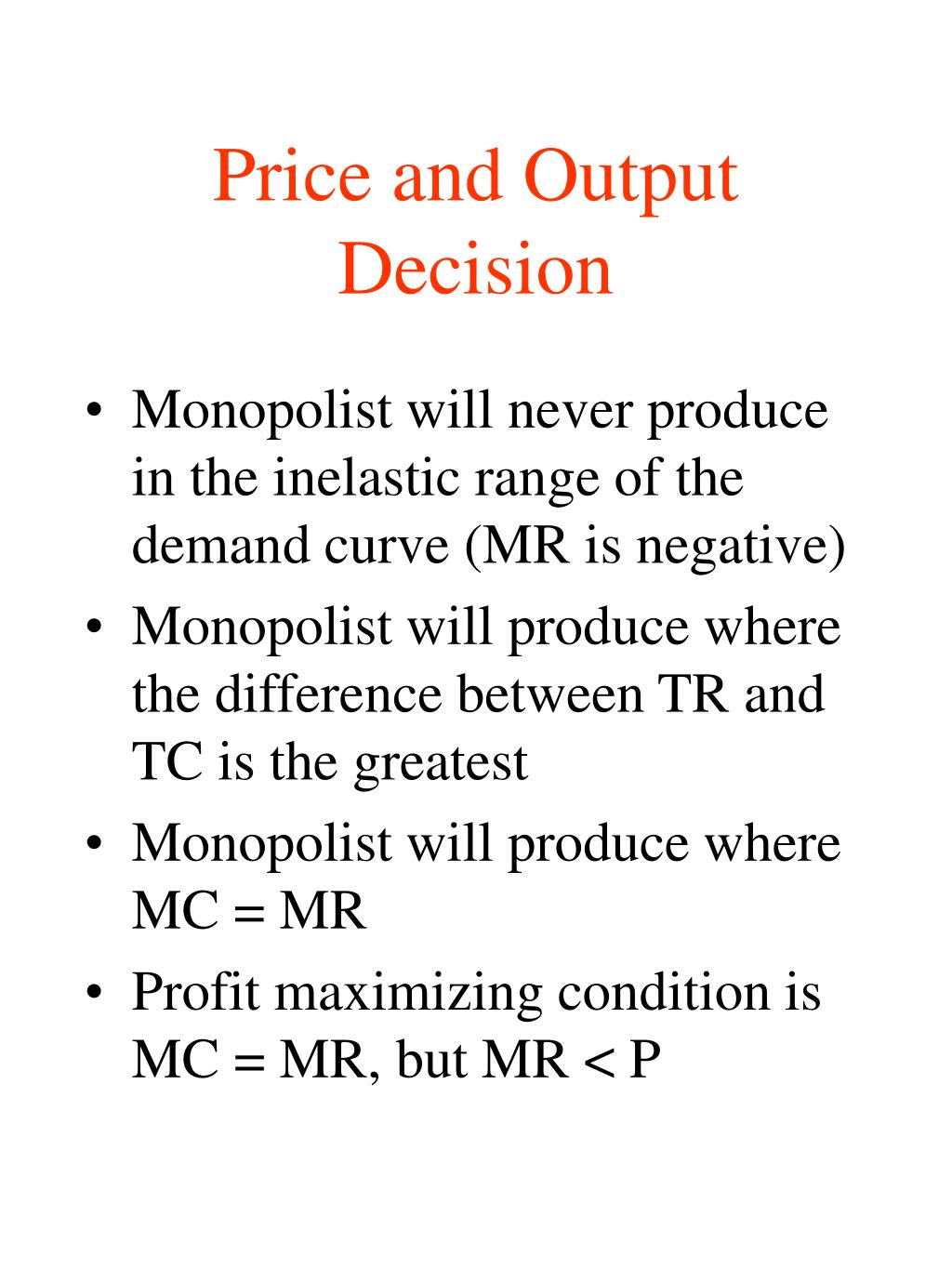 Price and Output Decision

• Monopolist will never produce in the inelastic range of the demand curve (MR is negative)
• Monopolist will produce where the difference between TR and TC is the greatest
• Monopolist will produce where MC = MR
• Profit maximizing condition is MC = MR, but MR < P